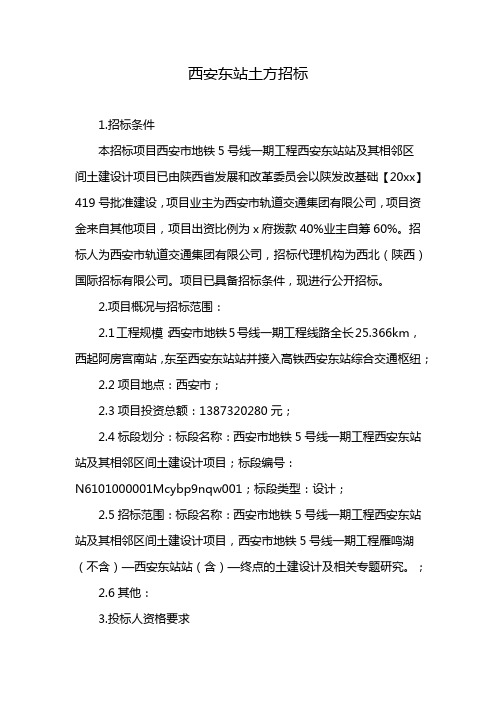 西安东站土方招标

1.招标条件

本招标项目西安市地铁 5 号线一期工程西安东站站及其相邻区间土建设计项目已由陕西省发展和改革委员会以陕发改基础【20xx】419 号批准建设，项目业主为西安市轨道交通集团有限公司，项目资金来自其他项目，项目出资比例为 x 府拨款 40%业主自筹 60%。招标人为西安市轨道交通集团有限公司，招标代理机构为西北（陕西）国际招标有限公司。项目已具备招标条件，现进行公开招标。

2.项目概况与招标范围：

2.1 工程规模：西安市地铁 5 号线一期工程线路全长 25.366km，西起阿房宫南站，东至西安东站站并接入高铁西安东站综合交通枢纽；

2.2 项目地点：西安市；

2.3 项目投资总额：1387320280 元；

2.4 标段划分：标段名称：西安市地铁 5 号线一期工程西安东站站及其相邻区间土建设计项目；标段编号：N6101000001Mcybp9nqw001；标段类型：设计；

2.5 招标范围：标段名称：西安市地铁 5 号线一期工程西安东站站及其相邻区间土建设计项目，西安市地铁 5 号线一期工程雁鸣湖（不含）—西安东站站（含）—终点的土建设计及相关专题研究。；

2.6 其他：

3.投标人资格要求